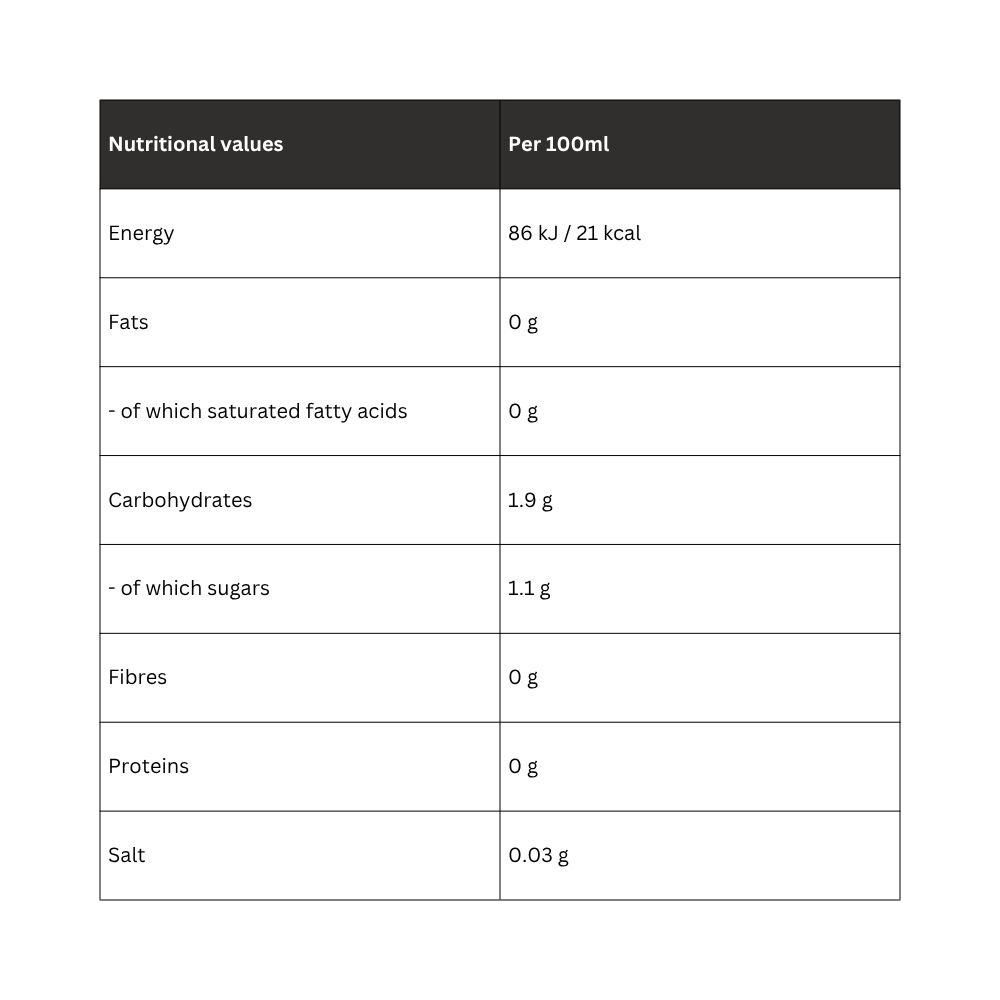 | Nutritional values | Per 100ml |
|---|---|
| Energy | 86 kJ / 21 kcal |
| Fats | 0 g |
| - of which saturated fatty acids | 0 g |
| Carbohydrates | 1.9 g |
| - of which sugars | 1.1 g |
| Fibres | 0 g |
| Proteins | 0 g |
| Salt | 0.03 g |